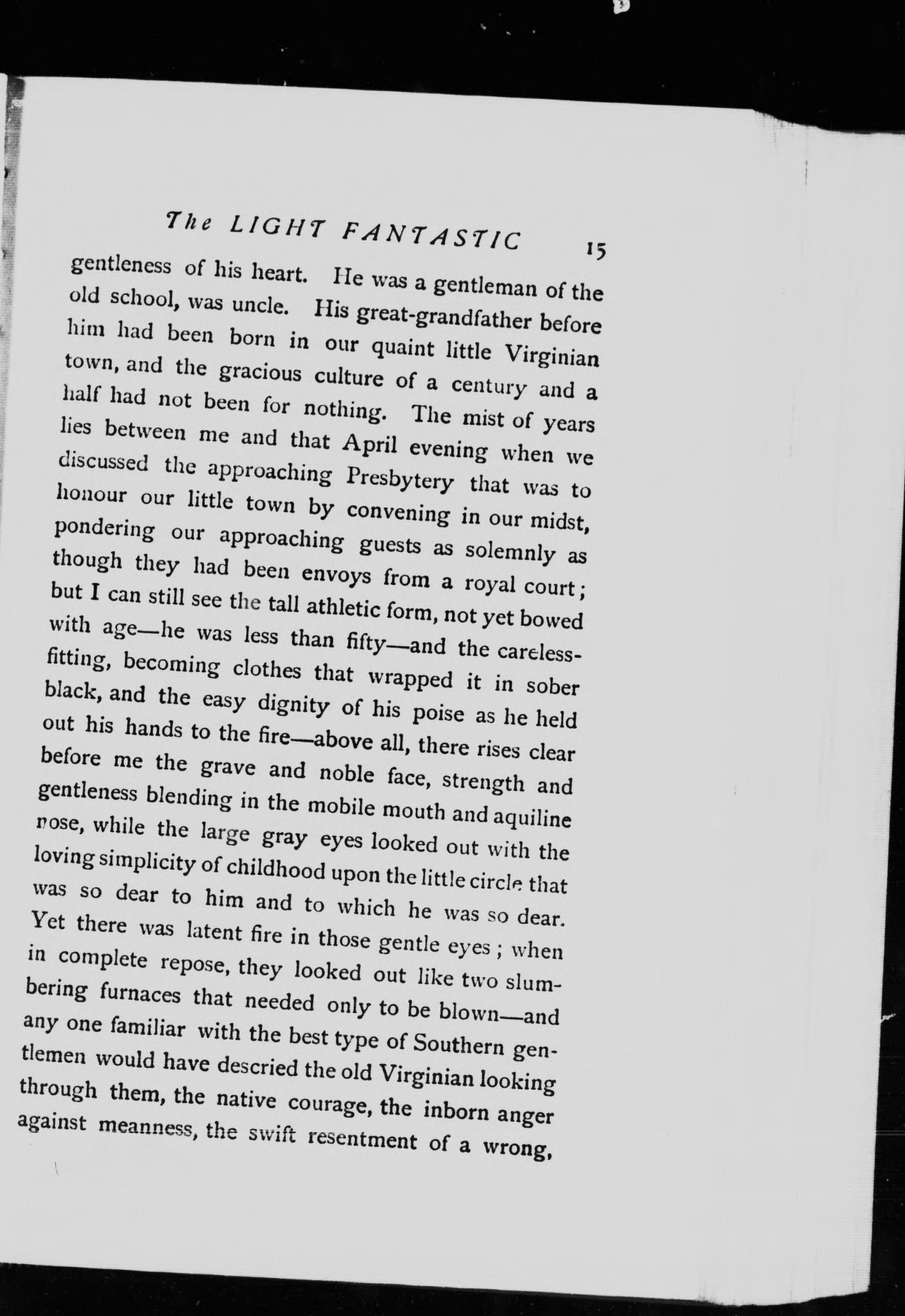 The LIGHT FANTASTIC 15

gentleness of his heart. He was a gentleman of the old school, was uncle. His great-grandfather before him had been born in our quaint little Virginian town, and the gracious culture of a century and a half had not been for nothing. The mist of years lies between me and that April evening when we discussed the approaching Presbytery that was to honour our little town by convening in our midst, pondering our approaching guests as solemnly as though they had been envoys from a royal court; but I can still see the tall athletic form, not yet bowed with age—he was less than fifty—and the careless-fitting, becoming clothes that wrapped it in sober black, and the easy dignity of his poise as he held out his hands to the fire—above all, there rises clear before me the grave and noble face, strength and gentleness blending in the mobile mouth and aquiline nose, while the large gray eyes looked out with the loving simplicity of childhood upon the little circle that was so dear to him and to which he was so dear. Yet there was latent fire in those gentle eyes; when in complete repose, they looked out like two slumbering furnaces that needed only to be blown—and any one familiar with the best type of Southern gentlemen would have descried the old Virginian looking through them, the native courage, the inborn anger against meanness, the swift resentment of a wrong,